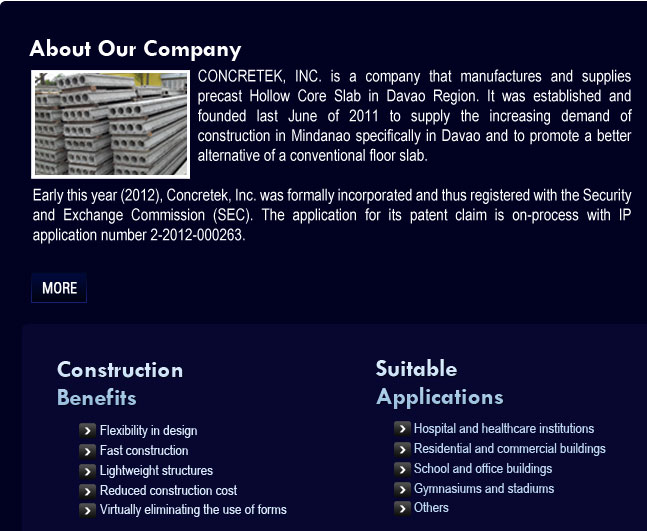 About Our Company

CONCRETEK, INC. is a company that manufactures and supplies precast Hollow Core Slab in Davao Region. It was established and founded last June of 2011 to supply the increasing demand of construction in Mindanao specifically in Davao and to promote a better alternative of a conventional floor slab.

Early this year (2012), Concretek, Inc. was formally incorporated and thus registered with the Security and Exchange Commission (SEC). The application for its patent claim is on-process with IP application number 2-2012-000263.

MORE

Construction Benefits

Flexibility in design
Fast construction
Lightweight structures
Reduced construction cost
Virtually eliminating the use of forms

Suitable Applications

Hospital and healthcare institutions
Residential and commercial buildings
School and office buildings
Gymnasiums and stadiums
Others